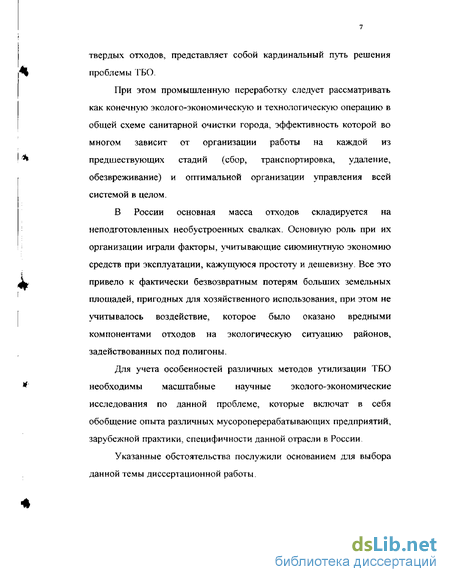 7

твердых отходов, представляет собой кардинальный путь решения проблемы ТБО.

При этом промышленную переработку следует рассматривать как конечную эколого-экономическую и технологическую операцию в общей схеме санитарной очистки города, эффективность которой во многом зависит от организации работы на каждой из предшествующих стадий (сбор, транспортировка, удаление, обезвреживание) и оптимальной организации управления всей системой в целом.

В России основная масса отходов складируется на неподготовленных необустроенных свалках. Основную роль при их организации играли факторы, учитывающие сиюминутную экономию средств при эксплуатации, кажущуюся простоту и дешевизну. Все это привело к фактически безвозвратным потерям больших земельных площадей, пригодных для хозяйственного использования, при этом не учитывалось воздействие, которое было оказано вредными компонентами отходов на экологическую ситуацию районов, задействованных под полигоны.

Для учета особенностей различных методов утилизации ТБО необходимы масштабные научные эколого-экономические исследования по данной проблеме, которые включат в себя обобщение опыта различных мусороперерабатывающих предприятий, зарубежной практики, специфичности данной отрасли в России.

Указанные обстоятельства послужили основанием для выбора данной темы диссертационной работы.

dsLib.net
библиотека диссертаций